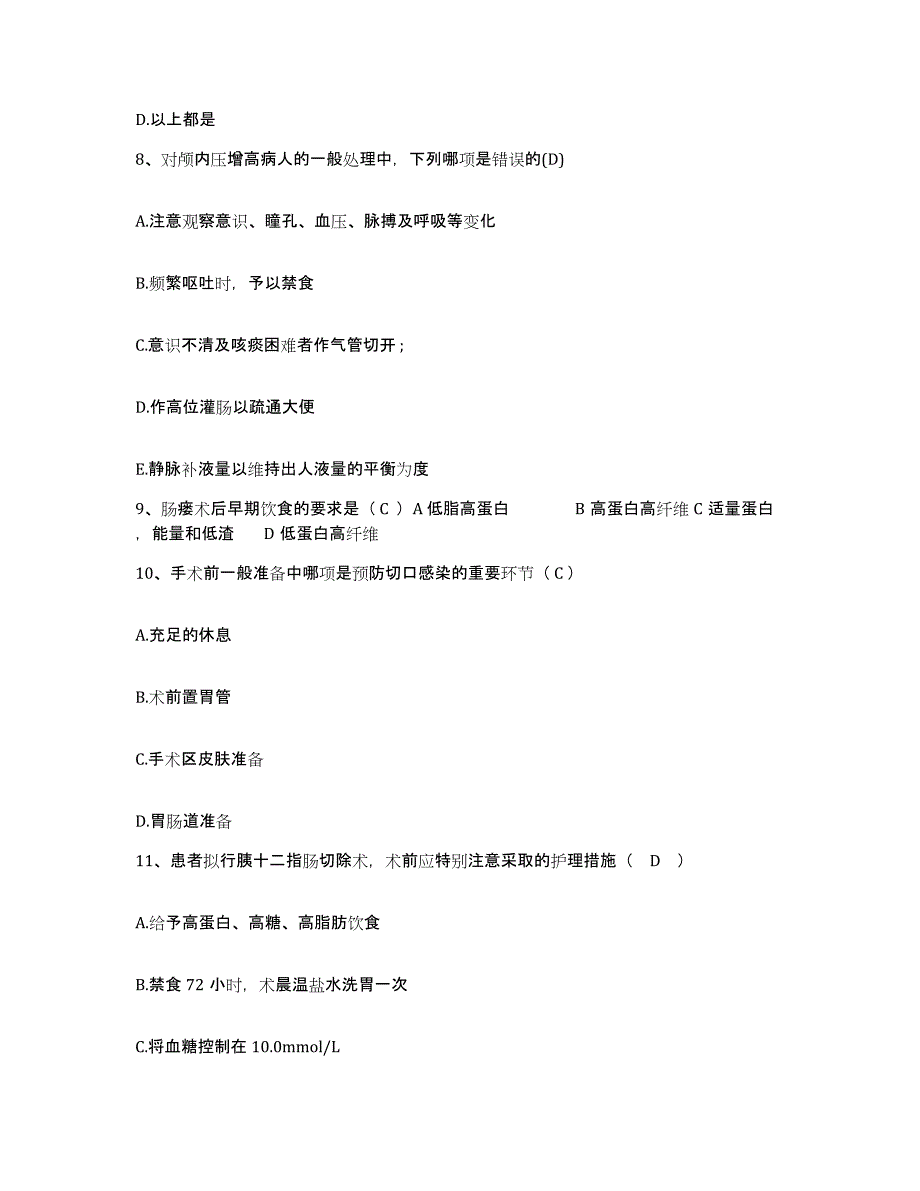 D.以上都是

8、对颅内压增高病人的一般处理中，下列哪项是错误的(D)

A.注意观察意识、瞳孔、血压、脉搏及呼吸等变化

B.频繁呕吐时，予以禁食

C.意识不清及咳痰困难者作气管切开；

D.作高位灌肠以疏通大便

E.静脉补液量以维持出人液量的平衡为度

9、肠瘘术后早期饮食的要求是（ C ） A 低脂高蛋白　　B 高蛋白高纤维 C 适量蛋白，能量和低渣　　D 低蛋白高纤维

10、手术前一般准备中哪项是预防切口感染的重要环节（ C ）

A.充足的休息

B.术前置胃管

C.手术区皮肤准备

D.胃肠道准备

11、患者拟行胰十二指肠切除术，术前应特别注意采取的护理措施（　D　）

A.给予高蛋白、高糖、高脂肪饮食

B.禁食 72 小时，术晨温盐水洗胃一次

C.将血糖控制在 10.0mmol/L